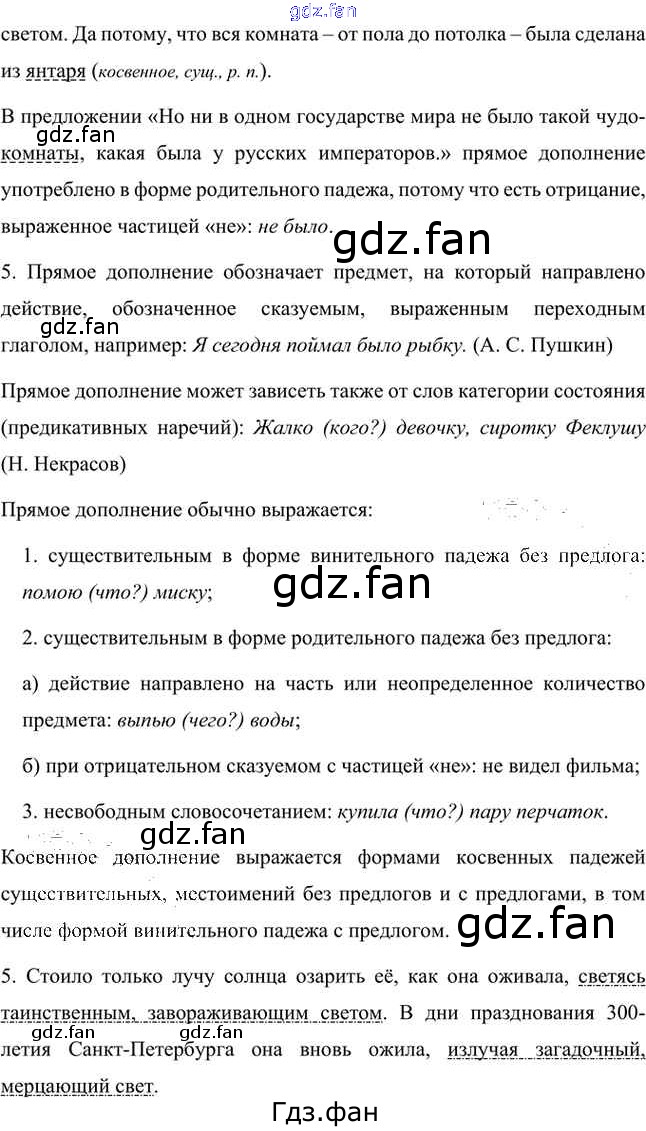 светом. Да потому, что вся комната – от пола до потолка – была сделана из янтаря (косвенное, сущ., р. п.).

В предложении «Но ни в одном государстве мира не было такой чудо-комнаты, какая была у русских императоров.» прямое дополнение употреблено в форме родительного падежа, потому что есть отрицание, выраженное частицей «не»: не было.

5. Прямое дополнение обозначает предмет, на который направлено действие, обозначенное сказуемым, выраженным переходным глаголом, например: Я сегодня поймал было рыбку. (А. С. Пушкин)

Прямое дополнение может зависеть также от слов категории состояния (предикативных наречий): Жалко (кого?) девочку, сиротку Феклушу (Н. Некрасов)

Прямое дополнение обычно выражается:

1. существительным в форме винительного падежа без предлога: помою (что?) миску;

2. существительным в форме родительного падежа без предлога:

а) действие направлено на часть или неопределенное количество предмета: выпью (чего?) воды;

б) при отрицательном сказуемом с частицей «не»: не видел фильма;

3. несвободным словосочетанием: купила (что?) пару перчаток.

Косвенное дополнение выражается формами косвенных падежей существительных, местоимений без предлогов и с предлогами, в том числе формой винительного падежа с предлогом.

5. Стоило только лучу солнца озарить её, как она оживала, светясь таинственным, завораживающим светом. В дни празднования 300-летия Санкт-Петербурга она вновь ожила, излучая загадочный, мерцающий свет.

Гдз.фан

gdz.fan